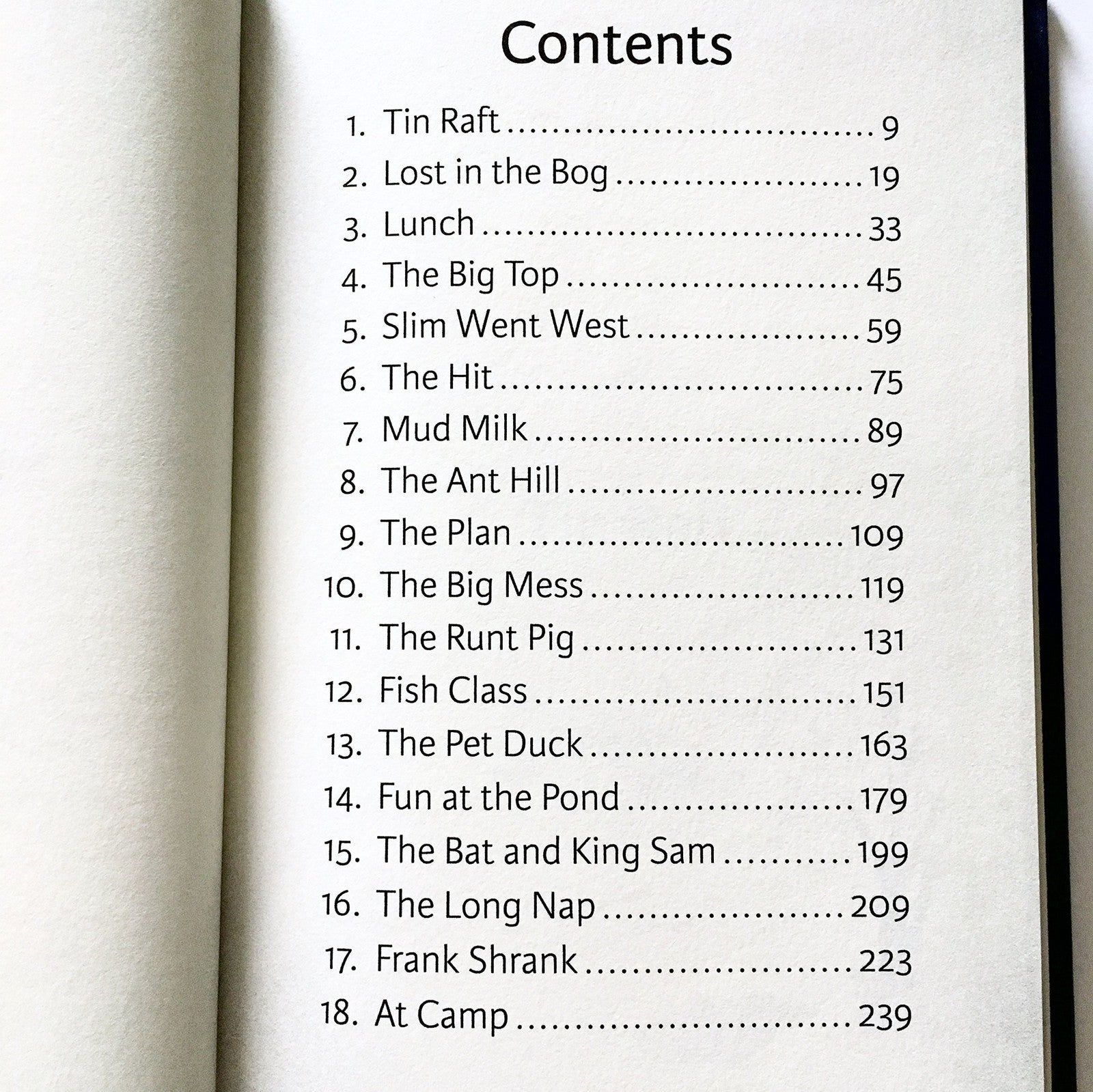 Contents

1. Tin Raft 9
2. Lost in the Bog 19
3. Lunch 33
4. The Big Top 45
5. Slim Went West 59
6. The Hit 75
7. Mud Milk 89
8. The Ant Hill 97
9. The Plan 109
10. The Big Mess 119
11. The Runt Pig 131
12. Fish Class 151
13. The Pet Duck 163
14. Fun at the Pond 179
15. The Bat and King Sam 199
16. The Long Nap 209
17. Frank Shrank 223
18. At Camp 239